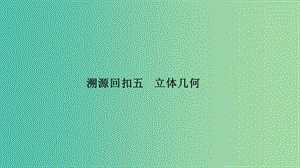 溯源回扣五　立体几何